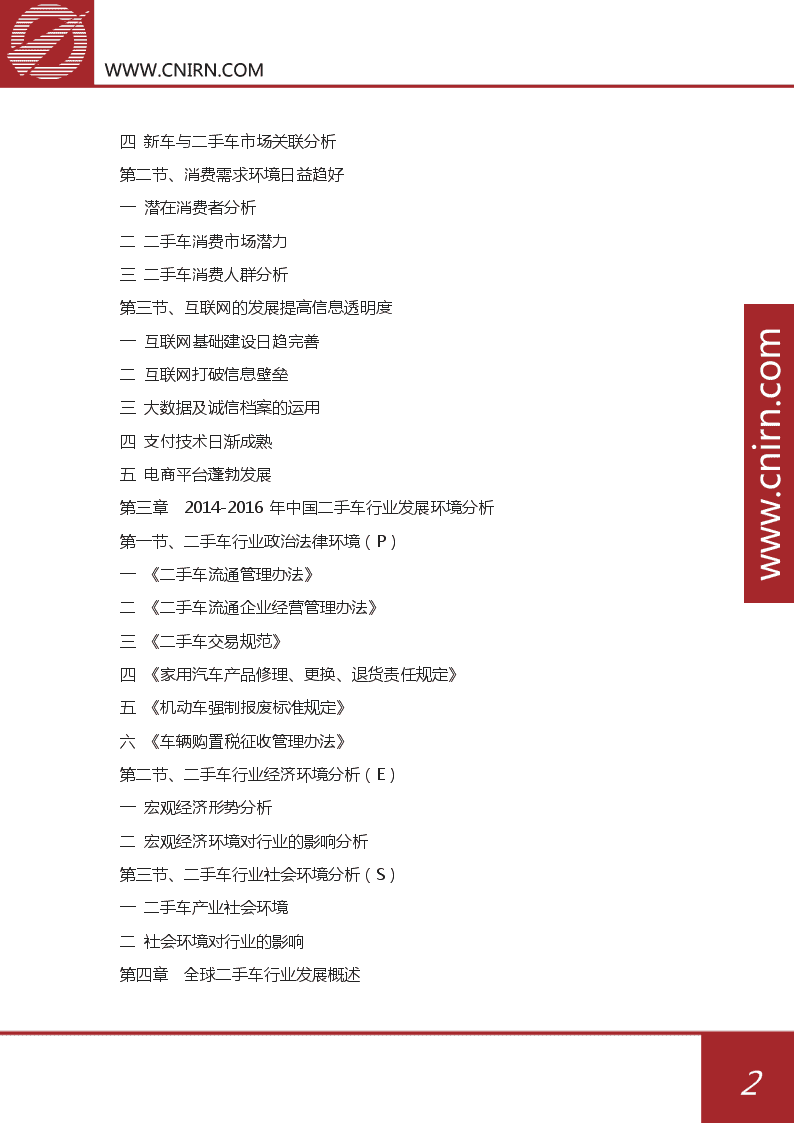 WWW.CNIRN.COM

四 新车与二手车市场关联分析

第二节、消费需求环境日益趋好

一 潜在消费者分析

二 二手车消费市场潜力

三 二手车消费人群分析

第三节、互联网的发展提高信息透明度

一 互联网基础建设日趋完善

二 互联网打破信息壁垒

三 大数据及诚信档案的运用

四 支付技术日渐成熟

五 电商平台蓬勃发展

第三章 2014-2016 年中国二手车行业发展环境分析

第一节、二手车行业政治法律环境（P）

一 《二手车流通管理办法》

二 《二手车流通企业经营管理办法》

三 《二手车交易规范》

四 《家用汽车产品修理、更换、退货责任规定》

五 《机动车强制报废标准规定》

六 《车辆购置税征收管理办法》

第二节、二手车行业经济环境分析（E）

一 宏观经济形势分析

二 宏观经济环境对行业的影响分析

第三节、二手车行业社会环境分析（S）

一 二手车产业社会环境

二 社会环境对行业的影响

第四章 全球二手车行业发展概述

www.cnirn.com

2